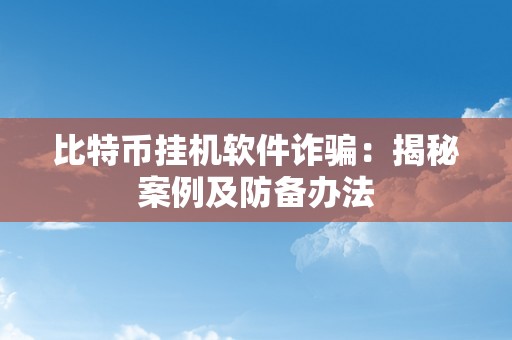 比特币挂机软件诈骗：揭秘案例及防备办法